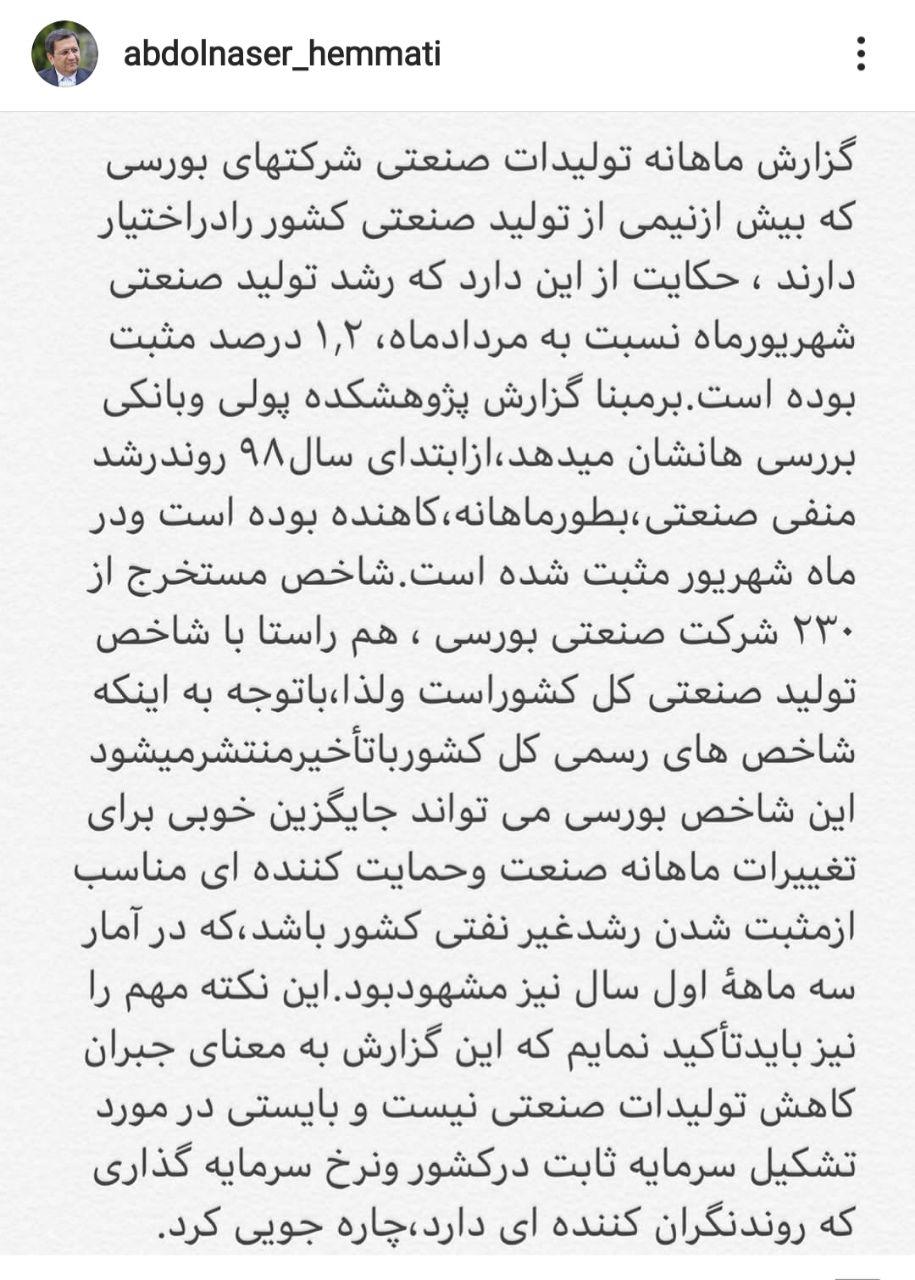 abdolnaser_hemmati

گزارش ماهانه تولیدات صنعتی شرکتهای بورسی که بیش ازنیمی از تولید صنعتی کشور رادراختیار دارند ، حکایت از این دارد که رشد تولید صنعتی شهریورماه نسبت به مردادماه، ۱,۲ درصد مثبت بوده است.برمبنا گزارش پژوهشکده پولی وبانکی بررسی هانشان میدهد،ازابتدای سال۹۸ روندرشد منفی صنعتی،بطورماهانه،کاهنده بوده است ودر ماه شهریور مثبت شده است.شاخص مستخرج از ۲۳۰ شرکت صنعتی بورسی ، هم راستا با شاخص تولید صنعتی کل کشوراست ولذا،باتوجه به اینکه شاخص های رسمی کل کشورباتأخیرمنتشرمیشود این شاخص بورسی می تواند جایگزین خوبی برای تغییرات ماهانه صنعت وحمایت کننده ای مناسب ازمثبت شدن رشدغیر نفتی کشور باشد،که در آمار سه ماههٔ اول سال نیز مشهودبود.این نکته مهم را نیز بایدتأکید نمایم که این گزارش به معنای جبران کاهش تولیدات صنعتی نیست و بایستی در مورد تشکیل سرمایه ثابت درکشور ونرخ سرمایه گذاری که روندنگران کننده ای دارد،چاره جویی کرد.